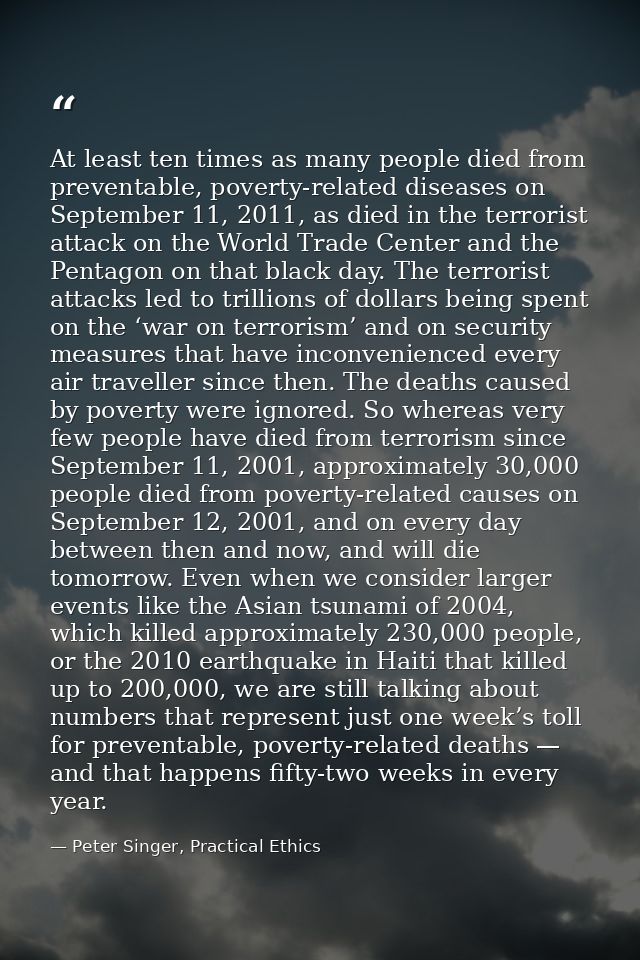 "

At least ten times as many people died from preventable, poverty-related diseases on September 11, 2011, as died in the terrorist attack on the World Trade Center and the Pentagon on that black day. The terrorist attacks led to trillions of dollars being spent on the 'war on terrorism' and on security measures that have inconvenienced every air traveller since then. The deaths caused by poverty were ignored. So whereas very few people have died from terrorism since September 11, 2001, approximately 30,000 people died from poverty-related causes on September 12, 2001, and on every day between then and now, and will die tomorrow. Even when we consider larger events like the Asian tsunami of 2004, which killed approximately 230,000 people, or the 2010 earthquake in Haiti that killed up to 200,000, we are still talking about numbers that represent just one week's toll for preventable, poverty-related deaths — and that happens fifty-two weeks in every year.

— Peter Singer, Practical Ethics